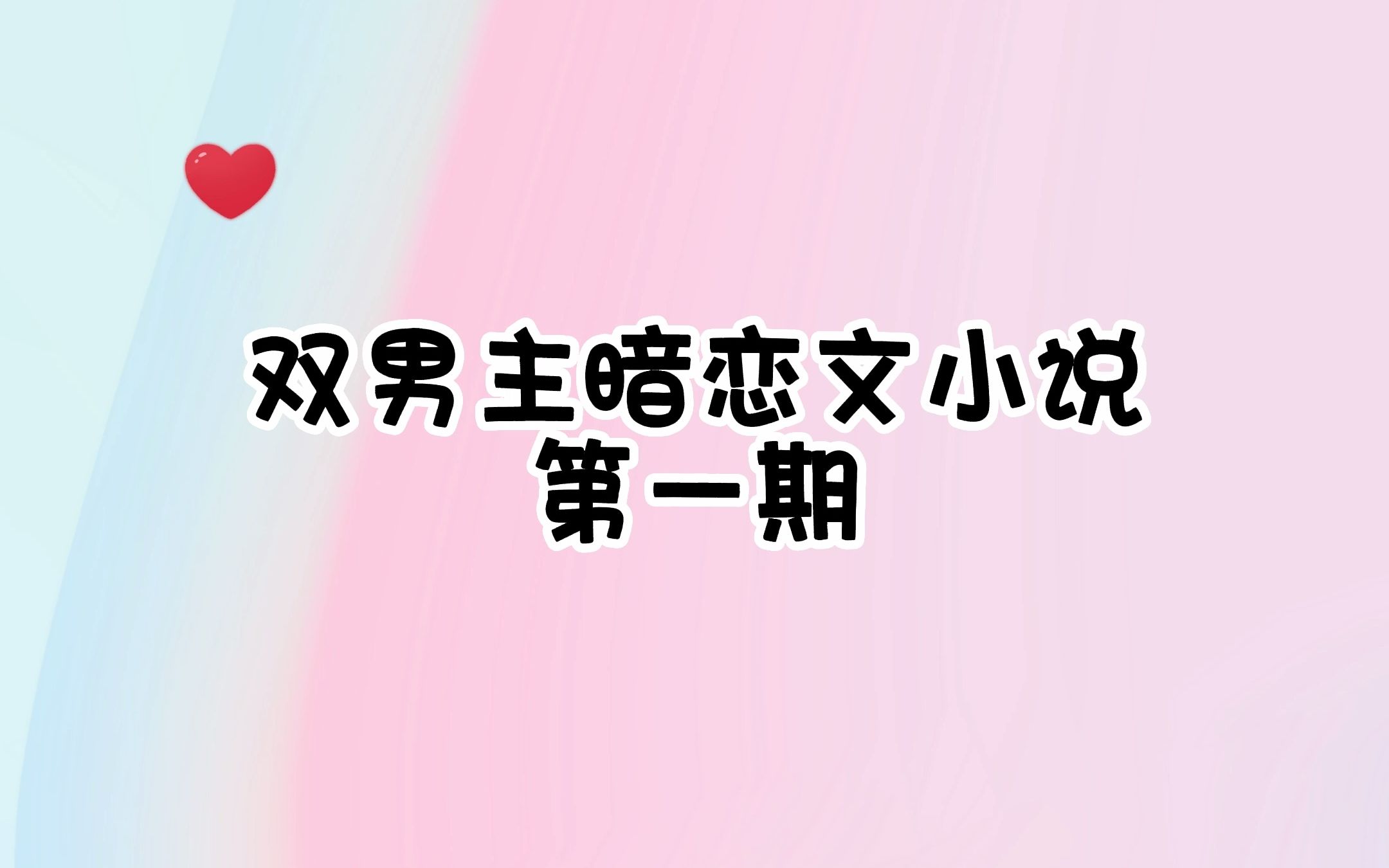 双男主暗恋文小说
第一期